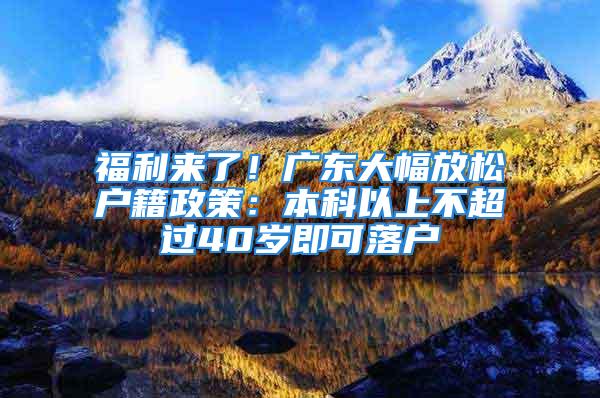 福利来了！广东大幅放松户籍政策：本科以上不超过40岁即可落户